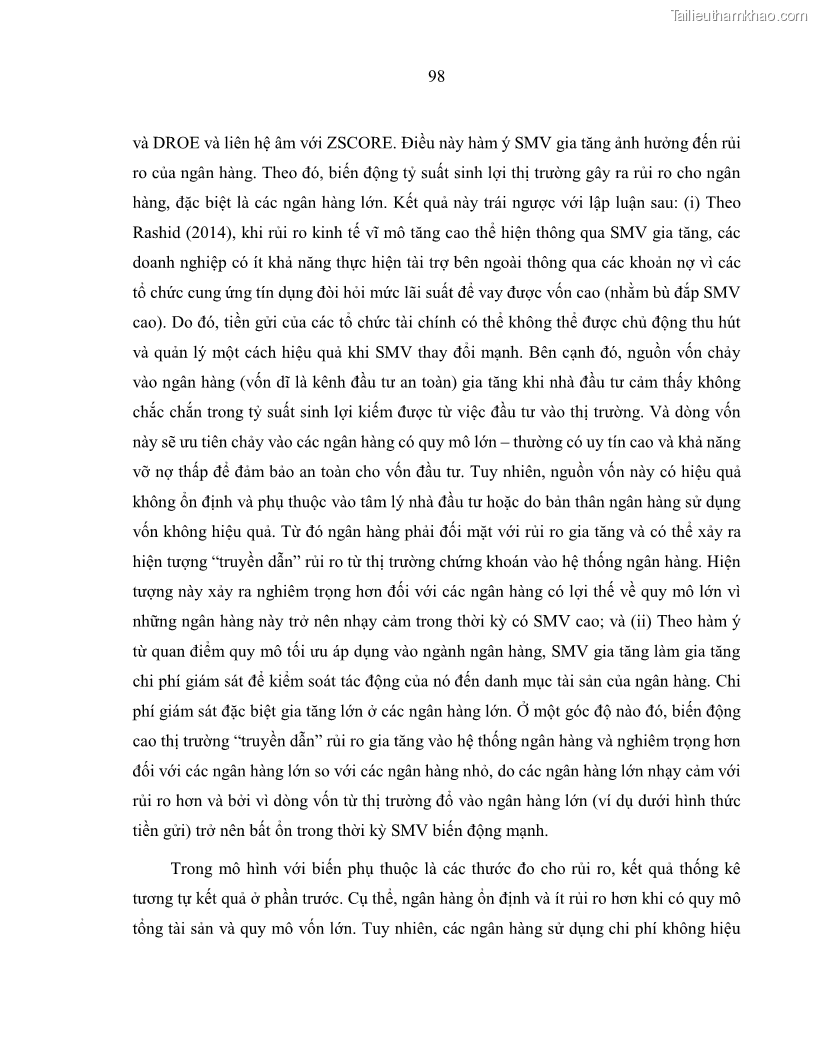 Tailieuthamkhao.com

98

và DROE và liên hệ âm với ZSCORE. Điều này hàm ý SMV gia tăng ảnh hưởng đến rủi ro của ngân hàng. Theo đó, biến động tỷ suất sinh lợi thị trường gây ra rủi ro cho ngân hàng, đặc biệt là các ngân hàng lớn. Kết quả này trái ngược với lập luận sau: (i) Theo Rashid (2014), khi rủi ro kinh tế vĩ mô tăng cao thể hiện thông qua SMV gia tăng, các doanh nghiệp có ít khả năng thực hiện tài trợ bên ngoài thông qua các khoản nợ vì các tổ chức cung ứng tín dụng đòi hỏi mức lãi suất để vay được vốn cao (nhằm bù đắp SMV cao). Do đó, tiền gửi của các tổ chức tài chính có thể không thể được chủ động thu hút và quản lý một cách hiệu quả khi SMV thay đổi mạnh. Bên cạnh đó, nguồn vốn chảy vào ngân hàng (vốn dĩ là kênh đầu tư an toàn) gia tăng khi nhà đầu tư cảm thấy không chắc chắn trong tỷ suất sinh lợi kiếm được từ việc đầu tư vào thị trường. Và dòng vốn này sẽ ưu tiên chảy vào các ngân hàng có quy mô lớn – thường có uy tín cao và khả năng vỡ nợ thấp để đảm bảo an toàn cho vốn đầu tư. Tuy nhiên, nguồn vốn này có hiệu quả không ổn định và phụ thuộc vào tâm lý nhà đầu tư hoặc do bản thân ngân hàng sử dụng vốn không hiệu quả. Từ đó ngân hàng phải đối mặt với rủi ro gia tăng và có thể xảy ra hiện tượng “truyền dẫn” rủi ro từ thị trường chứng khoán vào hệ thống ngân hàng. Hiện tượng này xảy ra nghiêm trọng hơn đối với các ngân hàng có lợi thế về quy mô lớn vì những ngân hàng này trở nên nhạy cảm trong thời kỳ có SMV cao; và (ii) Theo hàm ý từ quan điểm quy mô tối ưu áp dụng vào ngành ngân hàng, SMV gia tăng làm gia tăng chi phí giám sát để kiểm soát tác động của nó đến danh mục tài sản của ngân hàng. Chi phí giám sát đặc biệt gia tăng lớn ở các ngân hàng lớn. Ở một góc độ nào đó, biến động cao thị trường “truyền dẫn” rủi ro gia tăng vào hệ thống ngân hàng và nghiêm trọng hơn đối với các ngân hàng lớn so với các ngân hàng nhỏ, do các ngân hàng lớn nhạy cảm với rủi ro hơn và bởi vì dòng vốn từ thị trường đổ vào ngân hàng lớn (ví dụ dưới hình thức tiền gửi) trở nên bất ổn trong thời kỳ SMV biến động mạnh.

Trong mô hình với biến phụ thuộc là các thước đo cho rủi ro, kết quả thống kê tương tự kết quả ở phần trước. Cụ thể, ngân hàng ổn định và ít rủi ro hơn khi có quy mô tổng tài sản và quy mô vốn lớn. Tuy nhiên, các ngân hàng sử dụng chi phí không hiệu